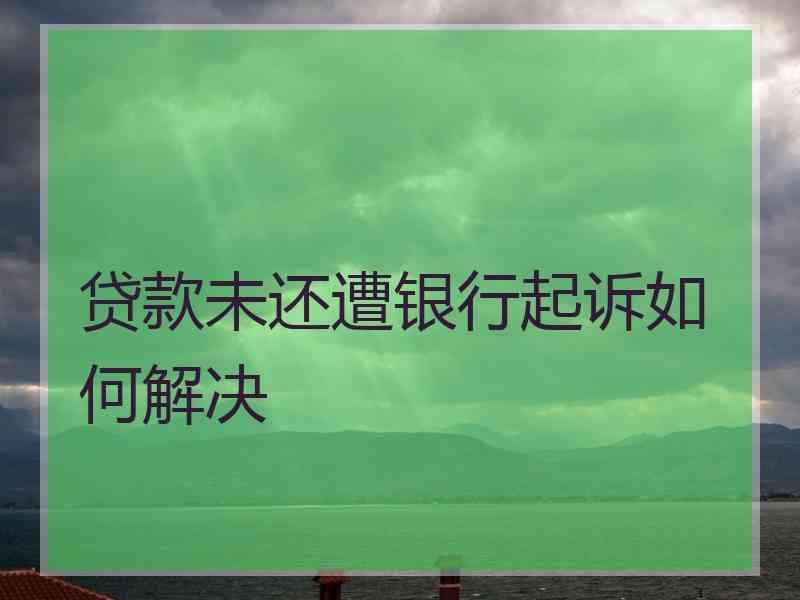 贷款未还遭银行起诉如何解决